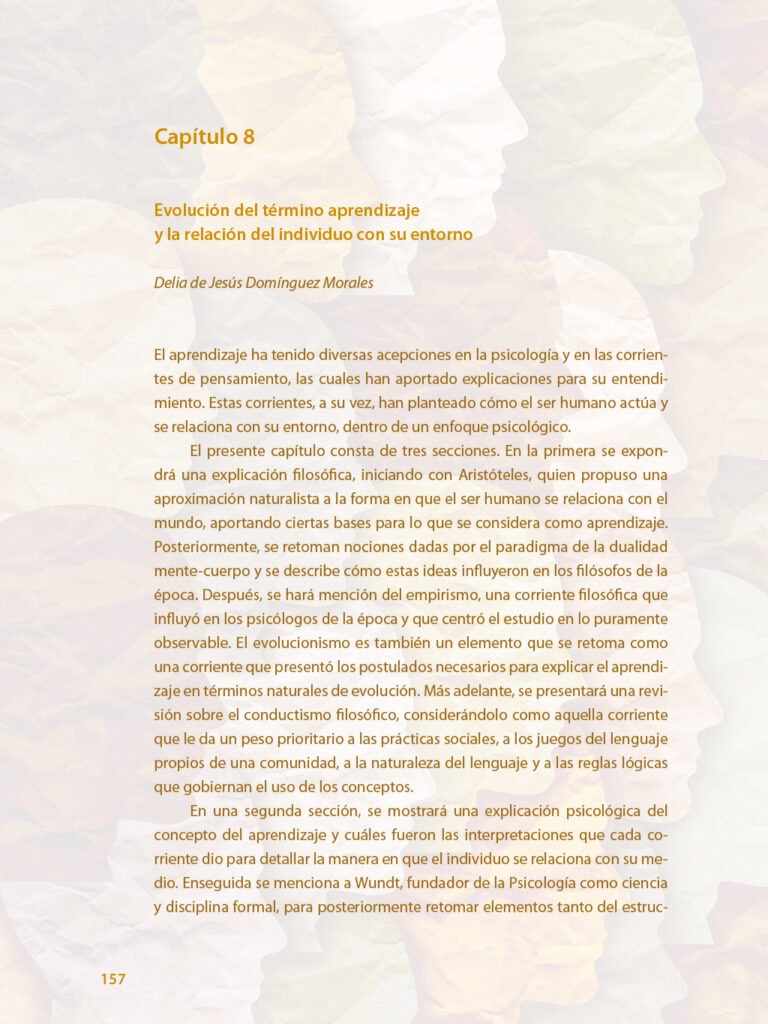 Capítulo 8

Evolución del término aprendizaje y la relación del individuo con su entorno

Delia de Jesús Domínguez Morales

El aprendizaje ha tenido diversas acepciones en la psicología y en las corrientes de pensamiento, las cuales han aportado explicaciones para su entendimiento. Estas corrientes, a su vez, han planteado cómo el ser humano actúa y se relaciona con su entorno, dentro de un enfoque psicológico.

El presente capítulo consta de tres secciones. En la primera se expondrá una explicación filosófica, iniciando con Aristóteles, quien propuso una aproximación naturalista a la forma en que el ser humano se relaciona con el mundo, aportando ciertas bases para lo que se considera como aprendizaje. Posteriormente, se retoman nociones dadas por el paradigma de la dualidad mente-cuerpo y se describe cómo estas ideas influyeron en los filósofos de la época. Después, se hará mención del empirismo, una corriente filosófica que influyó en los psicólogos de la época y que centró el estudio en lo puramente observable. El evolucionismo es también un elemento que se retoma como una corriente que presentó los postulados necesarios para explicar el aprendizaje en términos naturales de evolución. Más adelante, se presentará una revisión sobre el conductismo filosófico, considerándolo como aquella corriente que le da un peso prioritario a las prácticas sociales, a los juegos del lenguaje propios de una comunidad, a la naturaleza del lenguaje y a las reglas lógicas que gobiernan el uso de los conceptos.

En una segunda sección, se mostrará una explicación psicológica del concepto del aprendizaje y cuáles fueron las interpretaciones que cada corriente dio para detallar la manera en que el individuo se relaciona con su medio. Enseguida se menciona a Wundt, fundador de la Psicología como ciencia y disciplina formal, para posteriormente retomar elementos tanto del estruc-

157